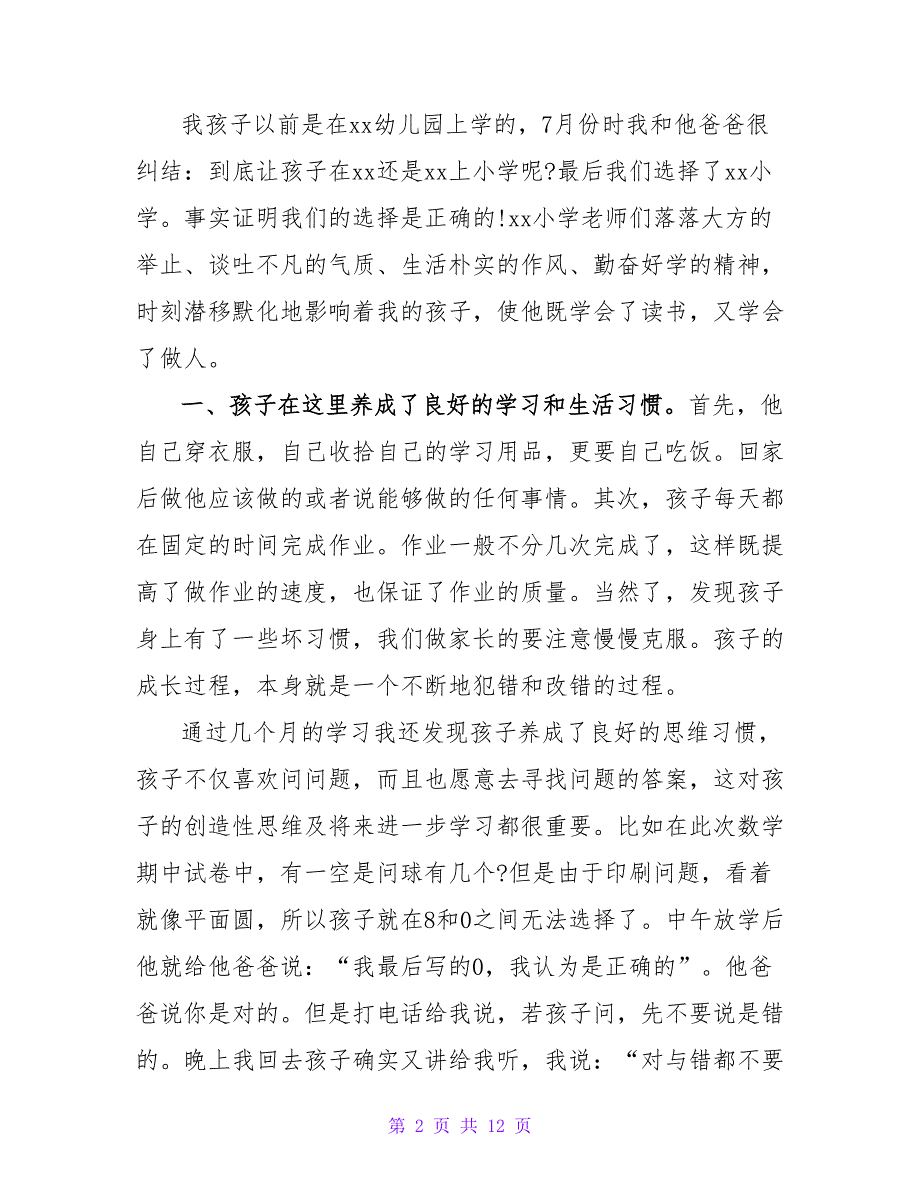 我孩子以前是在xx幼儿园上学的，7月份时我和他爸爸很纠结：到底让孩子在xx还是xx上小学呢?最后我们选择了xx小学。事实证明我们的选择是正确的!xx小学老师们落落大方的举止、谈吐不凡的气质、生活朴实的作风、勤奋好学的精神，时刻潜移默化地影响着我的孩子，使他既学会了读书，又学会了做人。

一、孩子在这里养成了良好的学习和生活习惯。首先，他自己穿衣服，自己收拾自己的学习用品，更要自己吃饭。回家后做他应该做的或者说能够做的任何事情。其次，孩子每天都在固定的时间完成作业。作业一般不分几次完成了，这样既提高了做作业的速度，也保证了作业的质量。当然了，发现孩子身上有了一些坏习惯，我们做家长的要注意慢慢克服。孩子的成长过程，本身就是一个不断地犯错和改错的过程。

通过几个月的学习我还发现孩子养成了良好的思维习惯，孩子不仅喜欢问问题，而且也愿意去寻找问题的答案，这对孩子的创造性思维及将来进一步学习都很重要。比如在此次数学期中试卷中，有一空是问球有几个?但是由于印刷问题，看着就像平面圆，所以孩子就在8和0之间无法选择了。中午放学后他就给他爸爸说：“我最后写的0，我认为是正确的”。他爸爸说你是对的。但是打电话给我说，若孩子问，先不要说是错的。晚上我回去孩子确实又讲给我听，我说：“对与错都不要

第 2 页 共 12 页